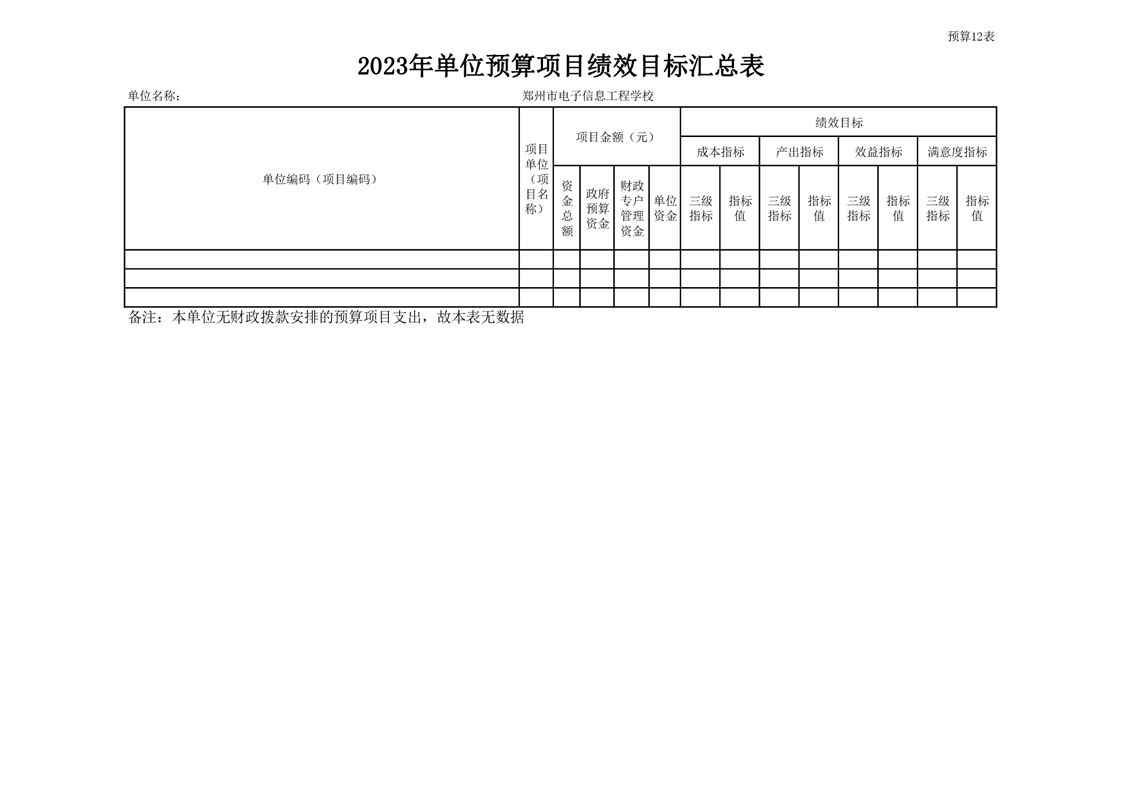 预算12表

2023年单位预算项目绩效目标汇总表

单位名称： 郑州市电子信息工程学校

| 单位编码（项目编码） | 项目单位（项目名称） | 项目金额（元） | | | | 绩效目标 | | | | | | | |
|---|---|---|---|---|---|---|---|---|---|---|---|---|---|
| | | | | | | 成本指标 | | 产出指标 | | 效益指标 | | 满意度指标 | |
| | | 资金总额 | 政府预算资金 | 财政专户管理资金 | 单位资金 | 三级指标 | 指标值 | 三级指标 | 指标值 | 三级指标 | 指标值 | 三级指标 | 指标值 |
| | | | | | | | | | | | | | |
| | | | | | | | | | | | | | |
| | | | | | | | | | | | | | |

备注：本单位无财政拨款安排的预算项目支出，故本表无数据